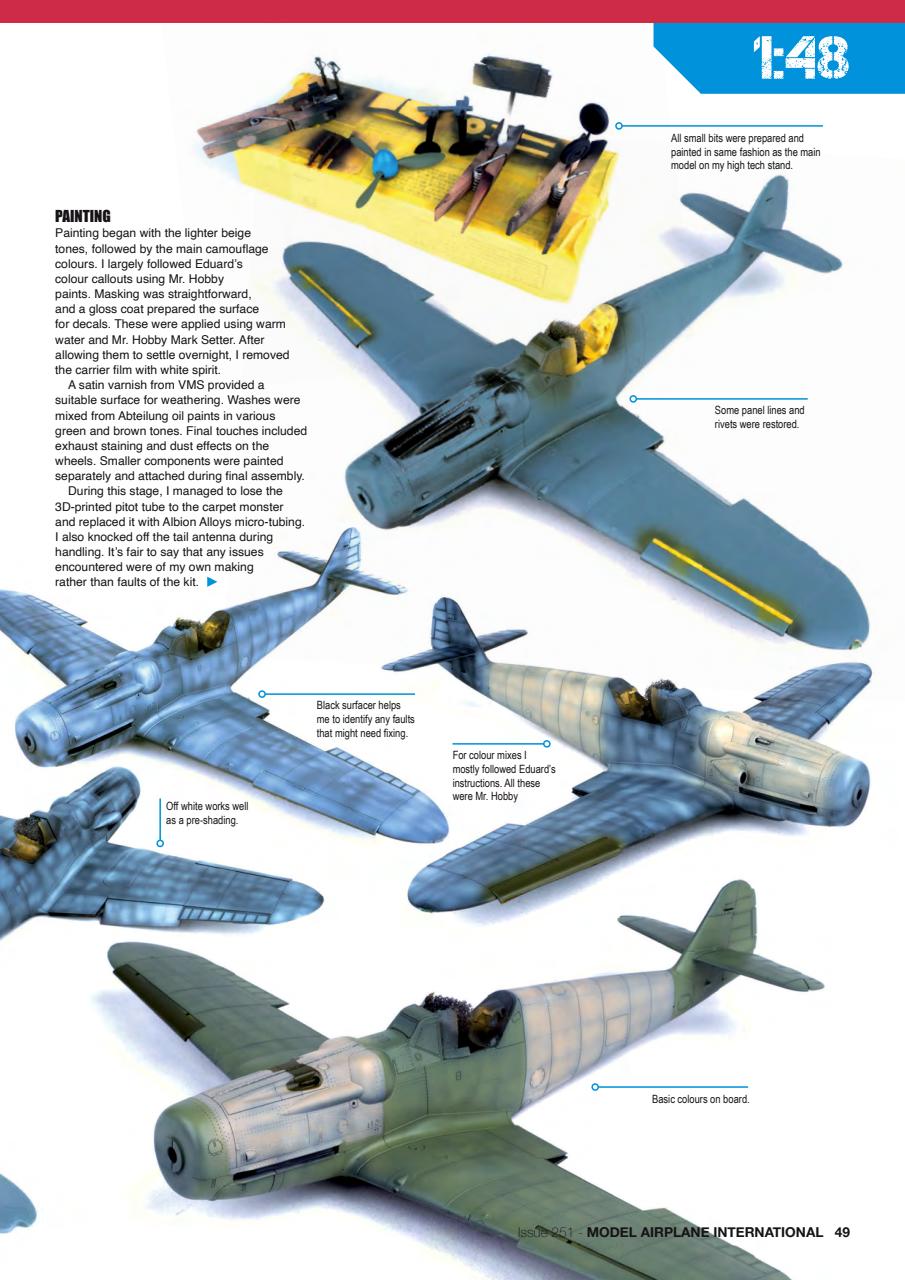 1:48

All small bits were prepared and painted in same fashion as the main model on my high tech stand.

PAINTING
Painting began with the lighter beige tones, followed by the main camouflage colours. I largely followed Eduard's colour callouts using Mr. Hobby paints. Masking was straightforward, and a gloss coat prepared the surface for decals. These were applied using warm water and Mr. Hobby Mark Setter. After allowing them to settle overnight, I removed the carrier film with white spirit.

A satin varnish from VMS provided a suitable surface for weathering. Washes were mixed from Abteilung oil paints in various green and brown tones. Final touches included exhaust staining and dust effects on the wheels. Smaller components were painted separately and attached during final assembly.

During this stage, I managed to lose the 3D-printed pitot tube to the carpet monster and replaced it with Albion Alloys micro-tubing. I also knocked off the tail antenna during handling. It's fair to say that any issues encountered were of my own making rather than faults of the kit. ▶

Some panel lines and rivets were restored.

Black surfacer helps me to identify any faults that might need fixing.

For colour mixes I mostly followed Eduard's instructions. All these were Mr. Hobby

Off white works well as a pre-shading.

Basic colours on board.

Issue 251 - MODEL AIRPLANE INTERNATIONAL 49